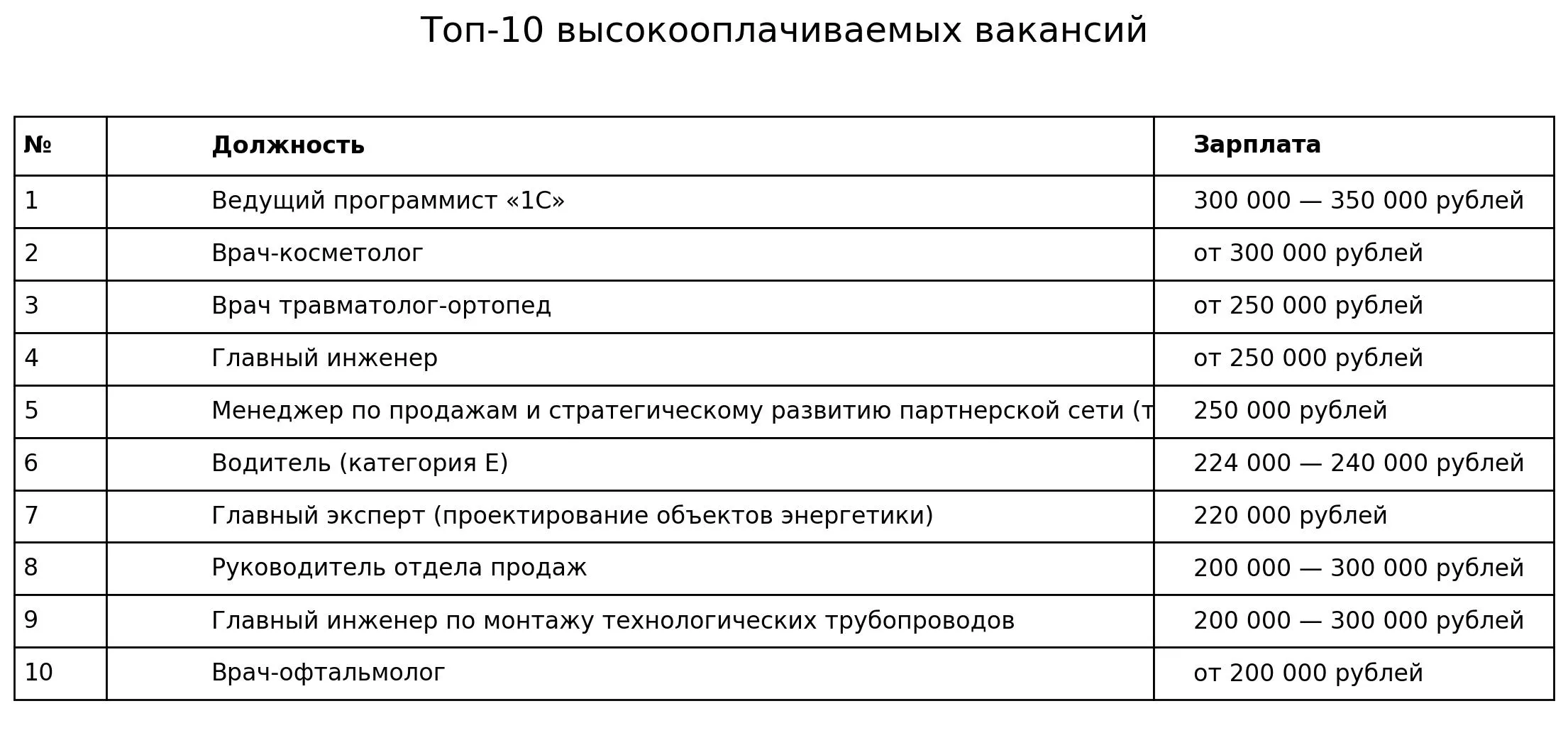 Топ-10 высокооплачиваемых вакансий

| № | Должность | Зарплата |
|---|---|---|
| 1 | Ведущий программист «1С» | 300 000 — 350 000 рублей |
| 2 | Врач-косметолог | от 300 000 рублей |
| 3 | Врач травматолог-ортопед | от 250 000 рублей |
| 4 | Главный инженер | от 250 000 рублей |
| 5 | Менеджер по продажам и стратегическому развитию партнерской сети (т | 250 000 рублей |
| 6 | Водитель (категория Е) | 224 000 — 240 000 рублей |
| 7 | Главный эксперт (проектирование объектов энергетики) | 220 000 рублей |
| 8 | Руководитель отдела продаж | 200 000 — 300 000 рублей |
| 9 | Главный инженер по монтажу технологических трубопроводов | 200 000 — 300 000 рублей |
| 10 | Врач-офтальмолог | от 200 000 рублей |